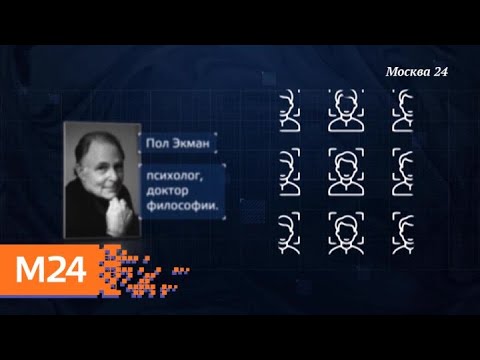 Москва 24

Пол Экман

психолог, доктор философии.

M24